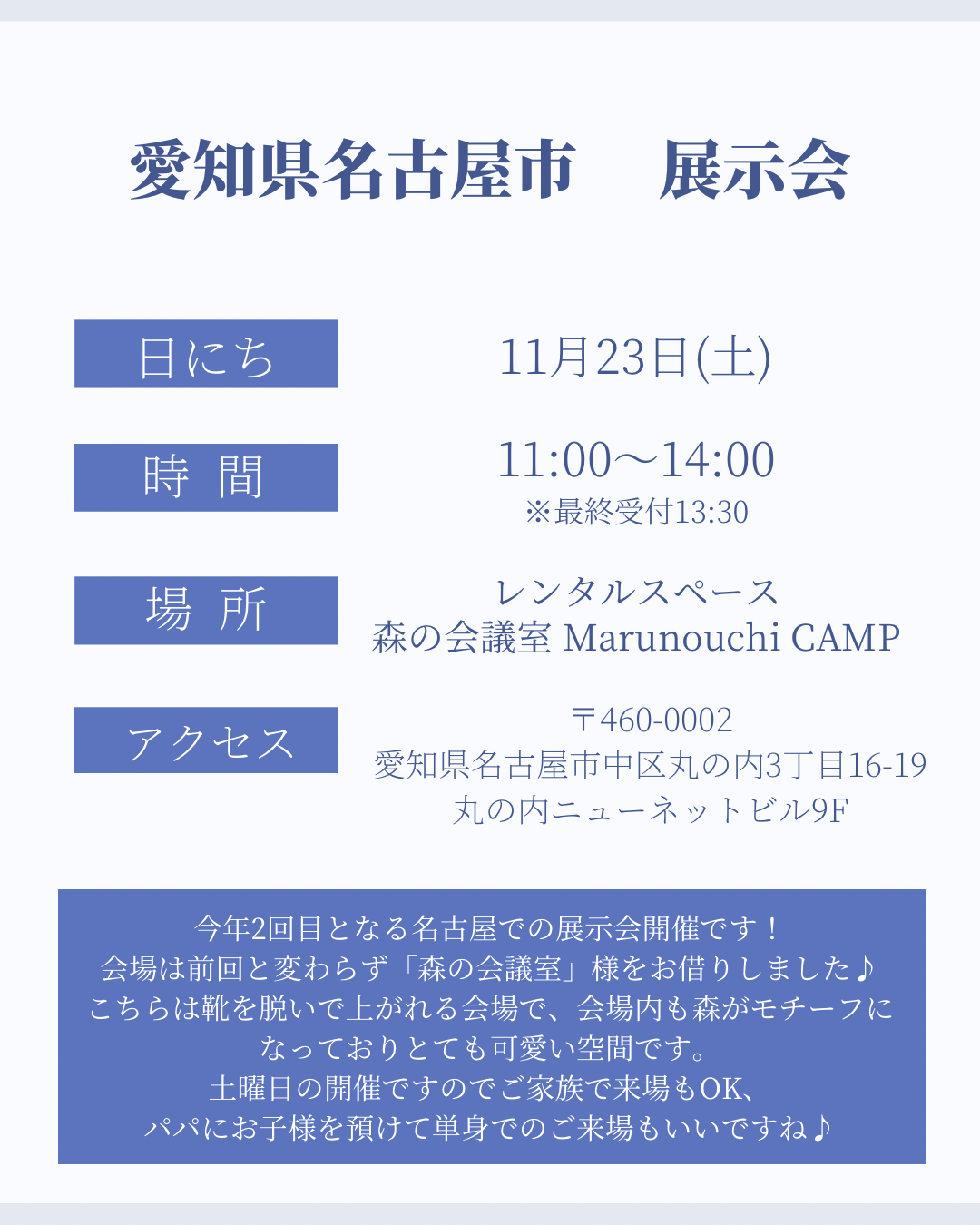 愛知県名古屋市　展示会

日にち
11月23日(土)

時 間
11:00〜14:00
※最終受付13:30

場 所
レンタルスペース
森の会議室 Marunouchi CAMP

アクセス
〒460-0002
愛知県名古屋市中区丸の内3丁目16-19
丸の内ニューネットビル9F

今年2回目となる名古屋での展示会開催です！
会場は前回と変わらず「森の会議室」様をお借りしました♪
こちらは靴を脱いで上がれる会場で、会場内も森がモチーフになっておりとても可愛い空間です。
土曜日の開催ですのでご家族で来場もOK、
パパにお子様を預けて単身でのご来場もいいですね♪